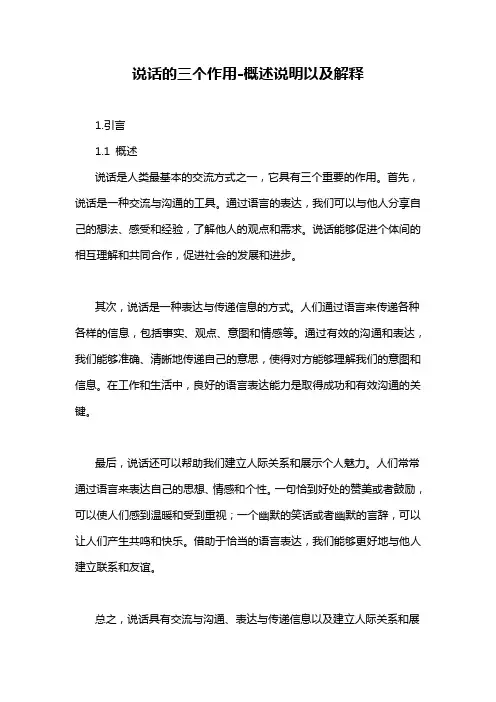 说话的三个作用-概述说明以及解释

1.引言

1.1 概述

说话是人类最基本的交流方式之一，它具有三个重要的作用。首先，说话是一种交流与沟通的工具。通过语言的表达，我们可以与他人分享自己的想法、感受和经验，了解他人的观点和需求。说话能够促进个体间的相互理解和共同合作，促进社会的发展和进步。

其次，说话是一种表达与传递信息的方式。人们通过语言来传递各种各样的信息，包括事实、观点、意图和情感等。通过有效的沟通和表达，我们能够准确、清晰地传递自己的意思，使得对方能够理解我们的意图和信息。在工作和生活中，良好的语言表达能力是取得成功和有效沟通的关键。

最后，说话还可以帮助我们建立人际关系和展示个人魅力。人们常常通过语言来表达自己的思想、情感和个性。一句恰到好处的赞美或者鼓励，可以使人们感到温暖和受到重视；一个幽默的笑话或者幽默的言辞，可以让人们产生共鸣和快乐。借助于恰当的语言表达，我们能够更好地与他人建立联系和友谊。

总之，说话具有交流与沟通、表达与传递信息以及建立人际关系和展